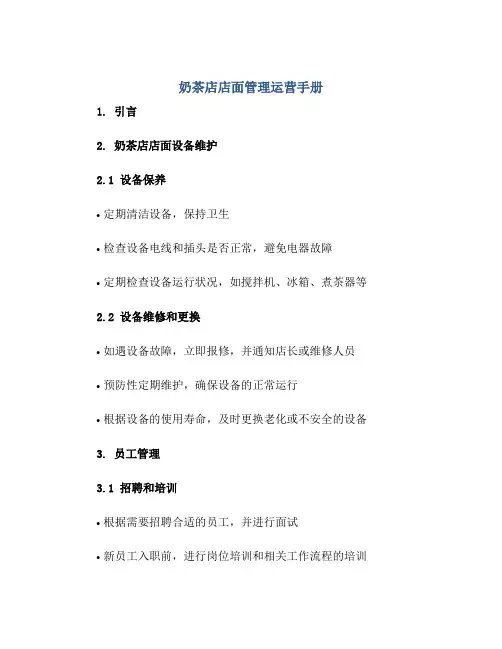 奶茶店店面管理运营手册

1. 引言

2. 奶茶店店面设备维护

2.1 设备保养

• 定期清洁设备，保持卫生

• 检查设备电线和插头是否正常，避免电器故障

• 定期检查设备运行状况，如搅拌机、冰箱、煮茶器等

2.2 设备维修和更换

• 如遇设备故障，立即报修，并通知店长或维修人员

• 预防性定期维护，确保设备的正常运行

• 根据设备的使用寿命，及时更换老化或不安全的设备

3. 员工管理

3.1 招聘和培训

• 根据需要招聘合适的员工，并进行面试

• 新员工入职前，进行岗位培训和相关工作流程的培训